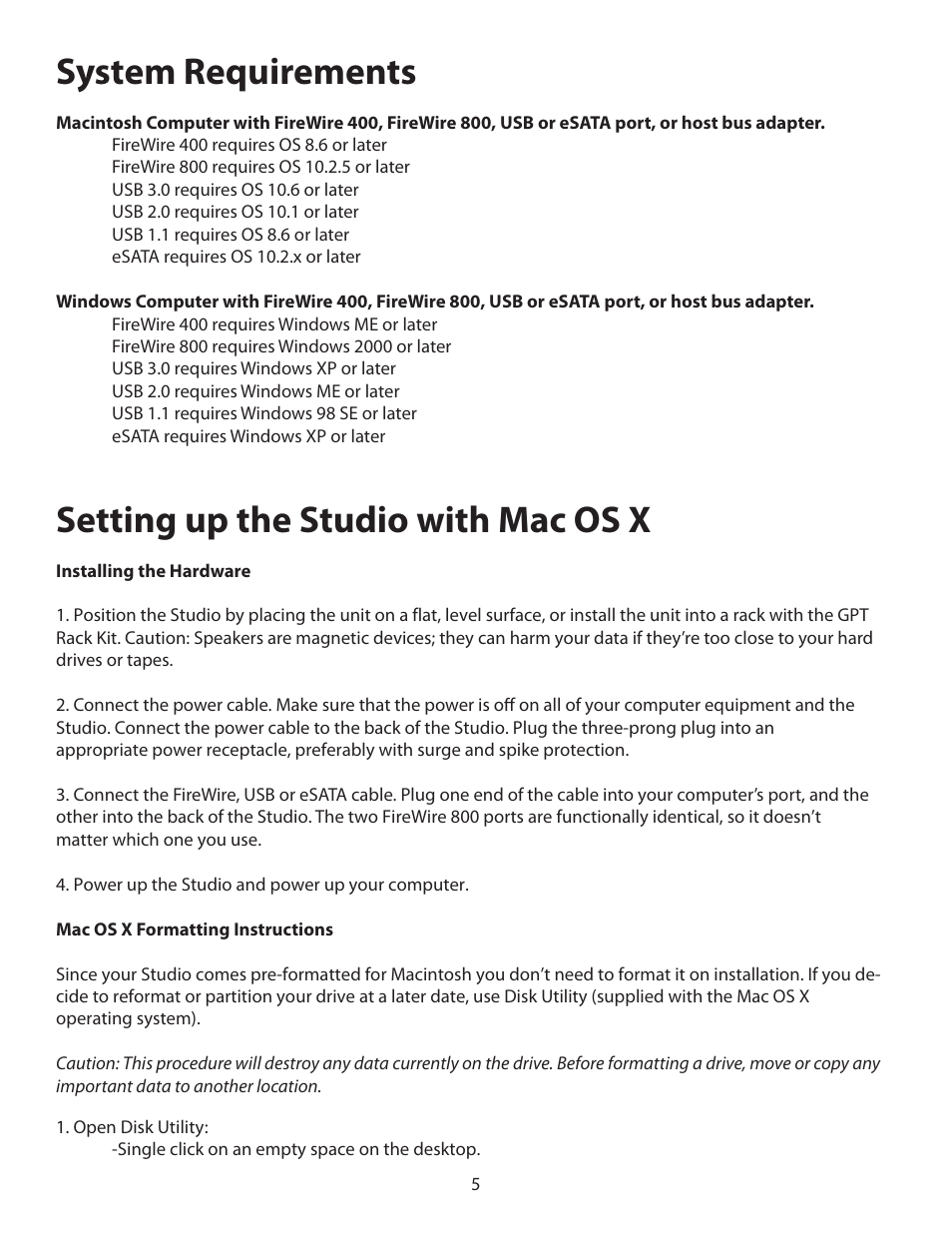 System Requirements

Macintosh Computer with FireWire 400, FireWire 800, USB or eSATA port, or host bus adapter.
FireWire 400 requires OS 8.6 or later
FireWire 800 requires OS 10.2.5 or later
USB 3.0 requires OS 10.6 or later
USB 2.0 requires OS 10.1 or later
USB 1.1 requires OS 8.6 or later
eSATA requires OS 10.2.x or later

Windows Computer with FireWire 400, FireWire 800, USB or eSATA port, or host bus adapter.
FireWire 400 requires Windows ME or later
FireWire 800 requires Windows 2000 or later
USB 3.0 requires Windows XP or later
USB 2.0 requires Windows ME or later
USB 1.1 requires Windows 98 SE or later
eSATA requires Windows XP or later

Setting up the Studio with Mac OS X

Installing the Hardware

1. Position the Studio by placing the unit on a flat, level surface, or install the unit into a rack with the GPT Rack Kit. Caution: Speakers are magnetic devices; they can harm your data if they're too close to your hard drives or tapes.

2. Connect the power cable. Make sure that the power is off on all of your computer equipment and the Studio. Connect the power cable to the back of the Studio. Plug the three-prong plug into an appropriate power receptacle, preferably with surge and spike protection.

3. Connect the FireWire, USB or eSATA cable. Plug one end of the cable into your computer's port, and the other into the back of the Studio. The two FireWire 800 ports are functionally identical, so it doesn't matter which one you use.

4. Power up the Studio and power up your computer.

Mac OS X Formatting Instructions

Since your Studio comes pre-formatted for Macintosh you don't need to format it on installation. If you decide to reformat or partition your drive at a later date, use Disk Utility (supplied with the Mac OS X operating system).

Caution: This procedure will destroy any data currently on the drive. Before formatting a drive, move or copy any important data to another location.

1. Open Disk Utility:
-Single click on an empty space on the desktop.

5